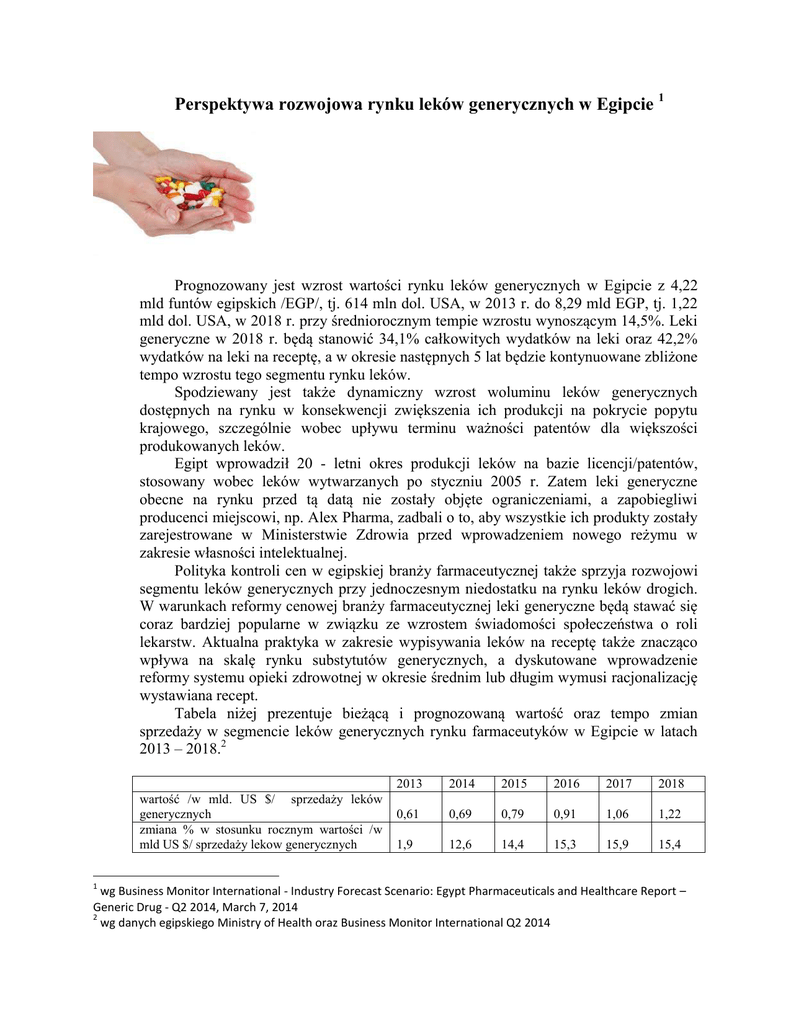 Perspektywa rozwojowa rynku leków generycznych w Egipcie $^1$

Prognozowany jest wzrost wartości rynku leków generycznych w Egipcie z 4,22 mld funtów egipskich /EGP/, tj. 614 mln dol. USA, w 2013 r. do 8,29 mld EGP, tj. 1,22 mld dol. USA, w 2018 r. przy średniorocznym tempie wzrostu wynoszącym 14,5%. Leki generyczne w 2018 r. będą stanowić 34,1% całkowitych wydatków na leki oraz 42,2% wydatków na leki na receptę, a w okresie następnych 5 lat będzie kontynuowane zbliżone tempo wzrostu tego segmentu rynku leków.

Spodziewany jest także dynamiczny wzrost woluminu leków generycznych dostępnych na rynku w konsekwencji zwiększenia ich produkcji na pokrycie popytu krajowego, szczególnie wobec upływu terminu ważności patentów dla większości produkowanych leków.

Egipt wprowadził 20 - letni okres produkcji leków na bazie licencji/patentów, stosowany wobec leków wytwarzanych po styczniu 2005 r. Zatem leki generyczne obecne na rynku przed tą datą nie zostały objęte ograniczeniami, a zapobiegliwi producenci miejscowi, np. Alex Pharma, zadbali o to, aby wszystkie ich produkty zostały zarejestrowane w Ministerstwie Zdrowia przed wprowadzeniem nowego reżymu w zakresie własności intelektualnej.

Polityka kontroli cen w egipskiej branży farmaceutycznej także sprzyja rozwojowi segmentu leków generycznych przy jednoczesnym niedostatku na rynku leków drogich. W warunkach reformy cenowej branży farmaceutycznej leki generyczne będą stawać się coraz bardziej popularne w związku ze wzrostem świadomości społeczeństwa o roli lekarstw. Aktualna praktyka w zakresie wypisywania leków na receptę także znacząco wpływa na skalę rynku substytutów generycznych, a dyskutowane wprowadzenie reformy systemu opieki zdrowotnej w okresie średnim lub długim wymusi racjonalizację wystawiana recept.

Tabela niżej prezentuje bieżącą i prognozowaną wartość oraz tempo zmian sprzedaży w segmencie leków generycznych rynku farmaceutyków w Egipcie w latach 2013 – 2018.$^2$

| | 2013 | 2014 | 2015 | 2016 | 2017 | 2018 |
|---|---|---|---|---|---|---|
| wartość /w mld. US $/ sprzedaży leków generycznych | 0,61 | 0,69 | 0,79 | 0,91 | 1,06 | 1,22 |
| zmiana % w stosunku rocznym wartości /w mld US $/ sprzedaży lekow generycznych | 1,9 | 12,6 | 14,4 | 15,3 | 15,9 | 15,4 |

$^1$ wg Business Monitor International - Industry Forecast Scenario: Egypt Pharmaceuticals and Healthcare Report – Generic Drug - Q2 2014, March 7, 2014
$^2$ wg danych egipskiego Ministry of Health oraz Business Monitor International Q2 2014